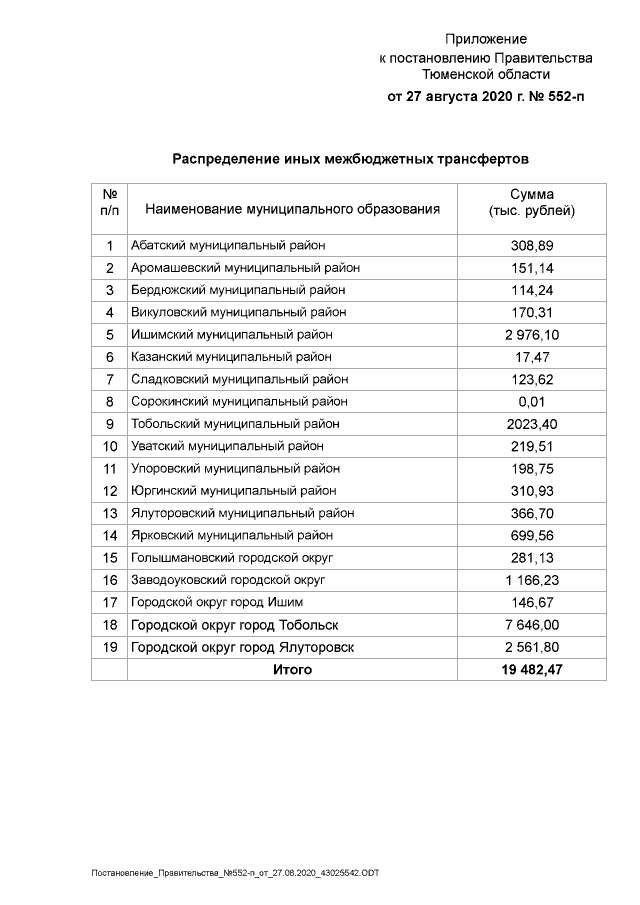 Приложение
к постановлению Правительства
Тюменской области
от 27 августа 2020 г. № 552-п

Распределение иных межбюджетных трансфертов

| № п/п | Наименование муниципального образования | Сумма (тыс. рублей) |
|---|---|---|
| 1 | Абатский муниципальный район | 308,89 |
| 2 | Аромашевский муниципальный район | 151,14 |
| 3 | Бердюжский муниципальный район | 114,24 |
| 4 | Викуловский муниципальный район | 170,31 |
| 5 | Ишимский муниципальный район | 2 976,10 |
| 6 | Казанский муниципальный район | 17,47 |
| 7 | Сладковский муниципальный район | 123,62 |
| 8 | Сорокинский муниципальный район | 0,01 |
| 9 | Тобольский муниципальный район | 2023,40 |
| 10 | Уватский муниципальный район | 219,51 |
| 11 | Упоровский муниципальный район | 198,75 |
| 12 | Юргинский муниципальный район | 310,93 |
| 13 | Ялуторовский муниципальный район | 366,70 |
| 14 | Ярковский муниципальный район | 699,56 |
| 15 | Голышмановский городской округ | 281,13 |
| 16 | Заводоуковский городской округ | 1 166,23 |
| 17 | Городской округ город Ишим | 146,67 |
| 18 | Городской округ город Тобольск | 7 646,00 |
| 19 | Городской округ город Ялуторовск | 2 561,80 |
| | Итого | 19 482,47 |

Постановление_Правительства_№552-п_от_27.08.2020_43025542.ODT